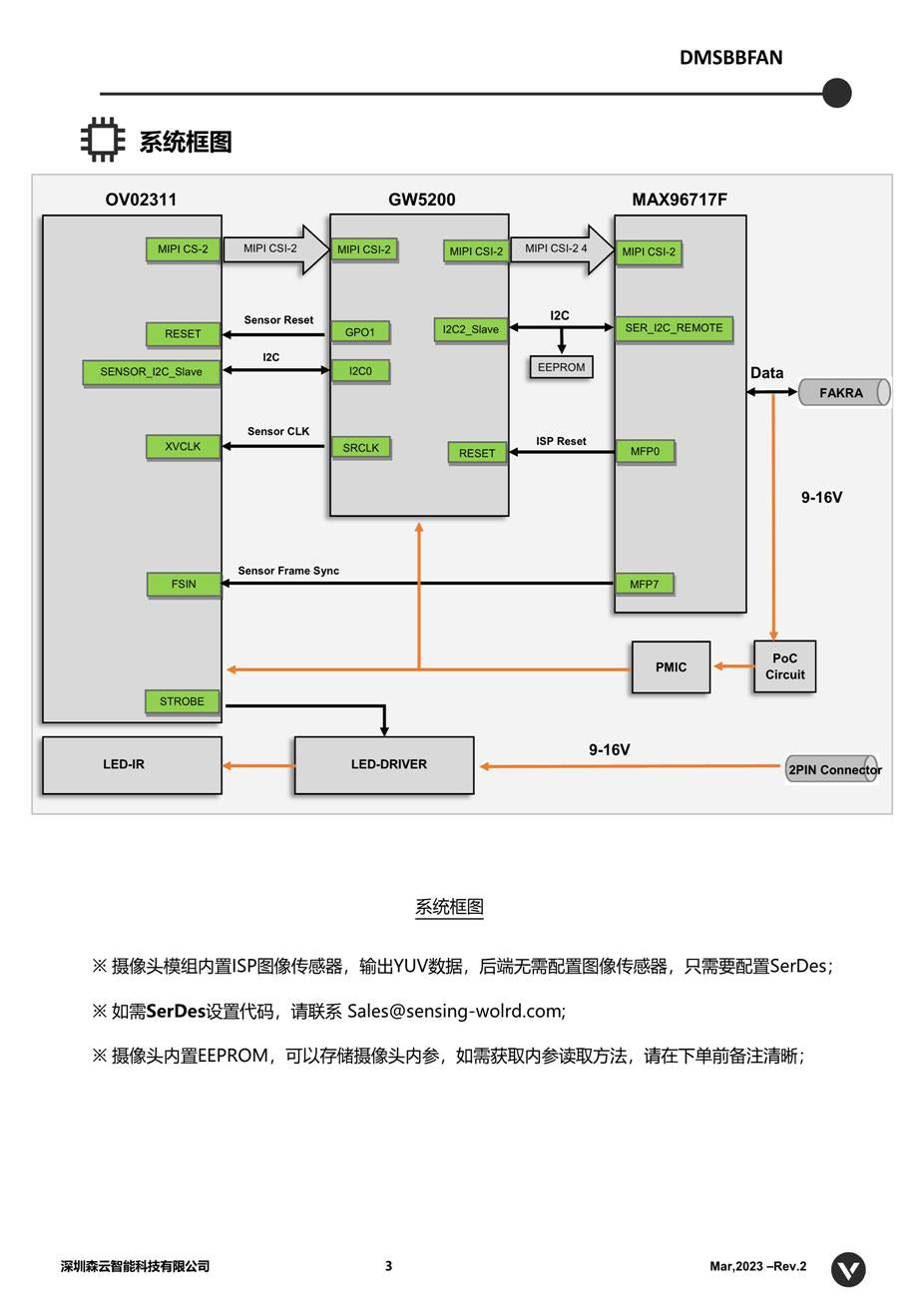 DMSBBFAN

系统框图

OV02311

GW5200

MAX96717F

MIPI CS-2

MIPI CSI-2

MIPI CSI-2

MIPI CSI-2

MIPI CSI-2 4

MIPI CSI-2

RESET

Sensor Reset

GPO1

I2C2_Slave

I2C

SER_I2C_REMOTE

EEPROM

SENSOR_I2C_Slave

I2C

I2C0

Data

FAKRA

XVCLK

Sensor CLK

SRCLK

RESET

ISP Reset

MFP0

9-16V

FSIN

Sensor Frame Sync

MFP7

PMIC

PoC Circuit

STROBE

LED-IR

LED-DRIVER

9-16V

2PIN Connector

系统框图

※ 摄像头模组内置ISP图像传感器，输出YUV数据，后端无需配置图像传感器，只需要配置SerDes；

※ 如需SerDes设置代码，请联系 Sales@sensing-wolrd.com;

※ 摄像头内置EEPROM，可以存储摄像头内参，如需获取内参读取方法，请在下单前备注清晰；

深圳森云智能科技有限公司

3

Mar,2023 –Rev.2